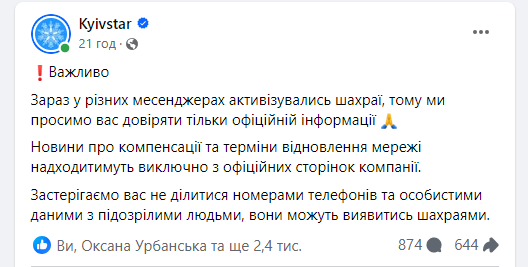 Kyivstar
21 год ·

❗Важливо

Зараз у різних месенджерах активізувались шахраї, тому ми просимо вас довіряти тільки офіційній інформації 🙏

Новини про компенсації та терміни відновлення мережі надходитимуть виключно з офіційних сторінок компанії.

Застерігаємо вас не ділитися номерами телефонів та особистими даними з підозрілими людьми, вони можуть виявитись шахраями.

Ви, Оксана Урбанська та ще 2,4 тис.
874
644